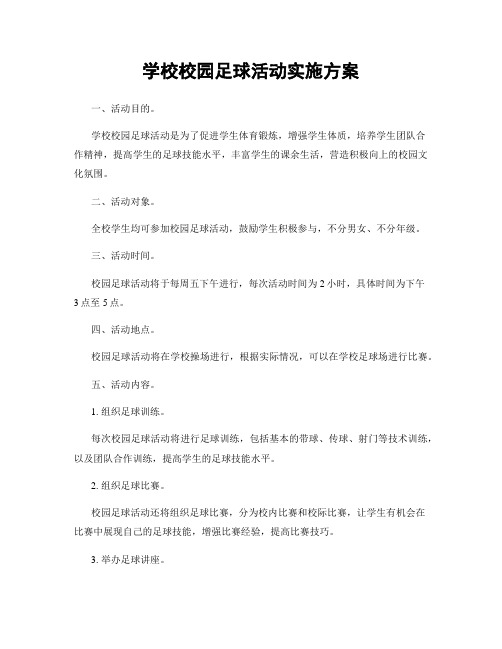 学校校园足球活动实施方案

一、活动目的。

学校校园足球活动是为了促进学生体育锻炼，增强学生体质，培养学生团队合作精神，提高学生的足球技能水平，丰富学生的课余生活，营造积极向上的校园文化氛围。

二、活动对象。

全校学生均可参加校园足球活动，鼓励学生积极参与，不分男女、不分年级。

三、活动时间。

校园足球活动将于每周五下午进行，每次活动时间为 2 小时，具体时间为下午 3 点至 5 点。

四、活动地点。

校园足球活动将在学校操场进行，根据实际情况，可以在学校足球场进行比赛。

五、活动内容。

1. 组织足球训练。

每次校园足球活动将进行足球训练，包括基本的带球、传球、射门等技术训练，以及团队合作训练，提高学生的足球技能水平。

2. 组织足球比赛。

校园足球活动还将组织足球比赛，分为校内比赛和校际比赛，让学生有机会在比赛中展现自己的足球技能，增强比赛经验，提高比赛技巧。

3. 举办足球讲座。